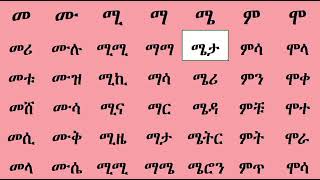 | መ | ሙ | ሚ | ማ | ሜ | ም | ሞ |
|---|---|---|---|---|---|---|
| መሪ | ሙሉ | ሚሚ | ማማ | ሜታ | ምሳ | ሞላ |
| መቱ | ሙዝ | ሚኪ | ማሳ | ሜሪ | ምን | ሞቀ |
| መሸ | ሙሳ | ሚና | ማር | ሜዳ | ምቹ | ሞተ |
| መሲ | ሙቅ | ሚዜ | ማታ | ሜትር | ምት | ሞራ |
| መላ | ሙሴ | ሚሚ | ማሜ | ሜሮን | ምጥ | ሞሳ |